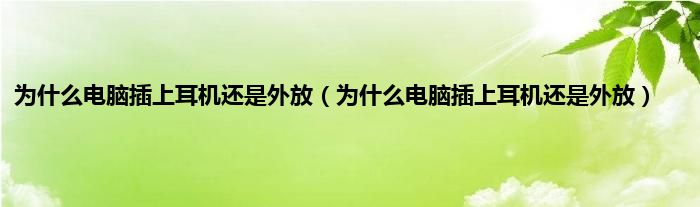 为什么电脑插上耳机还是外放（为什么电脑插上耳机还是外放）